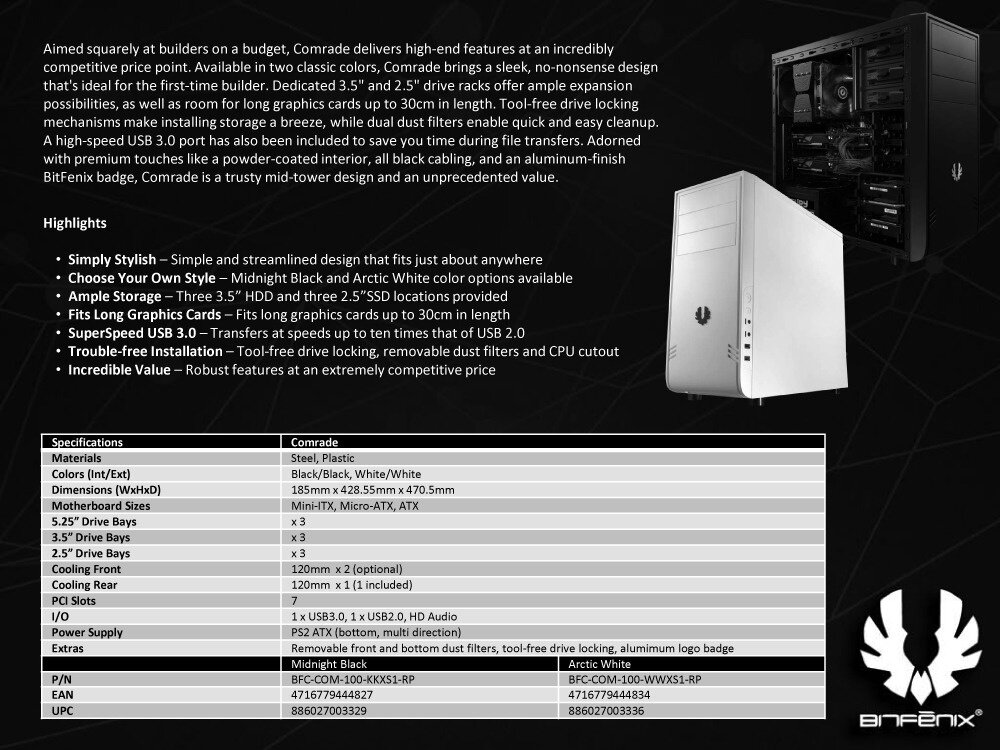 Aimed squarely at builders on a budget, Comrade delivers high-end features at an incredibly competitive price point. Available in two classic colors, Comrade brings a sleek, no-nonsense design that's ideal for the first-time builder. Dedicated 3.5" and 2.5" drive racks offer ample expansion possibilities, as well as room for long graphics cards up to 30cm in length. Tool-free drive locking mechanisms make installing storage a breeze, while dual dust filters enable quick and easy cleanup. A high-speed USB 3.0 port has also been included to save you time during file transfers. Adorned with premium touches like a powder-coated interior, all black cabling, and an aluminum-finish BitFenix badge, Comrade is a trusty mid-tower design and an unprecedented value.

Highlights

• Simply Stylish – Simple and streamlined design that fits just about anywhere
• Choose Your Own Style – Midnight Black and Arctic White color options available
• Ample Storage – Three 3.5" HDD and three 2.5"SSD locations provided
• Fits Long Graphics Cards – Fits long graphics cards up to 30cm in length
• SuperSpeed USB 3.0 – Transfers at speeds up to ten times that of USB 2.0
• Trouble-free Installation – Tool-free drive locking, removable dust filters and CPU cutout
• Incredible Value – Robust features at an extremely competitive price

| Specifications | Comrade | |
|---|---|---|
| Materials | Steel, Plastic | |
| Colors (Int/Ext) | Black/Black, White/White | |
| Dimensions (WxHxD) | 185mm x 428.55mm x 470.5mm | |
| Motherboard Sizes | Mini-ITX, Micro-ATX, ATX | |
| 5.25" Drive Bays | x 3 | |
| 3.5" Drive Bays | x 3 | |
| 2.5" Drive Bays | x 3 | |
| Cooling Front | 120mm x 2 (optional) | |
| Cooling Rear | 120mm x 1 (1 included) | |
| PCI Slots | 7 | |
| I/O | 1 x USB3.0, 1 x USB2.0, HD Audio | |
| Power Supply | PS2 ATX (bottom, multi direction) | |
| Extras | Removable front and bottom dust filters, tool-free drive locking, alumimum logo badge | |
| | Midnight Black | Arctic White |
| P/N | BFC-COM-100-KKXS1-RP | BFC-COM-100-WWXS1-RP |
| EAN | 4716779444827 | 4716779444834 |
| UPC | 886027003329 | 886027003336 |

BITFENIX®